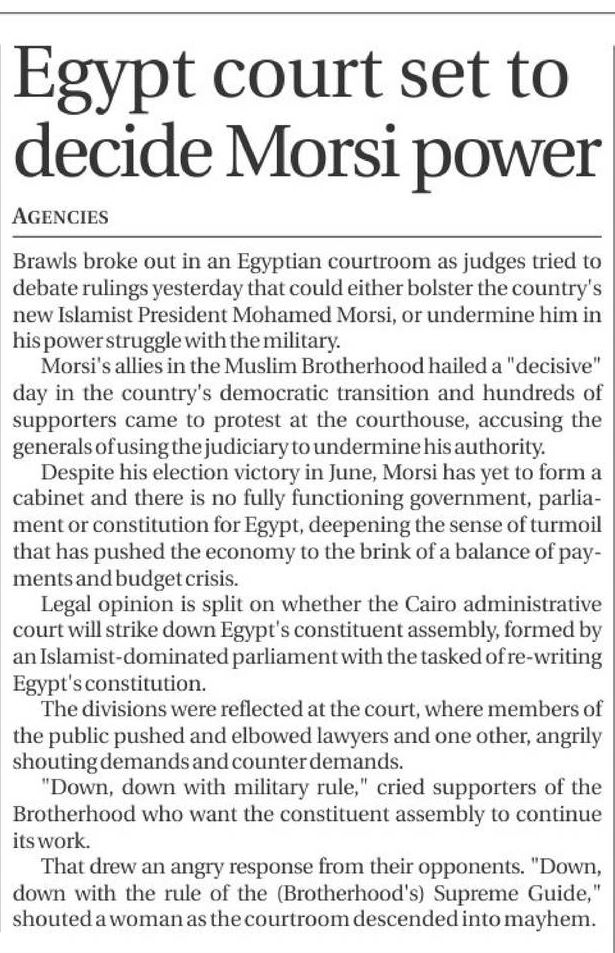 Egypt court set to decide Morsi power

AGENCIES

Brawls broke out in an Egyptian courtroom as judges tried to debate rulings yesterday that could either bolster the country's new Islamist President Mohamed Morsi, or undermine him in his power struggle with the military.

Morsi's allies in the Muslim Brotherhood hailed a "decisive" day in the country's democratic transition and hundreds of supporters came to protest at the courthouse, accusing the generals of using the judiciary to undermine his authority.

Despite his election victory in June, Morsi has yet to form a cabinet and there is no fully functioning government, parliament or constitution for Egypt, deepening the sense of turmoil that has pushed the economy to the brink of a balance of payments and budget crisis.

Legal opinion is split on whether the Cairo administrative court will strike down Egypt's constituent assembly, formed by an Islamist-dominated parliament with the tasked of re-writing Egypt's constitution.

The divisions were reflected at the court, where members of the public pushed and elbowed lawyers and one other, angrily shouting demands and counter demands.

"Down, down with military rule," cried supporters of the Brotherhood who want the constituent assembly to continue its work.

That drew an angry response from their opponents. "Down, down with the rule of the (Brotherhood's) Supreme Guide," shouted a woman as the courtroom descended into mayhem.